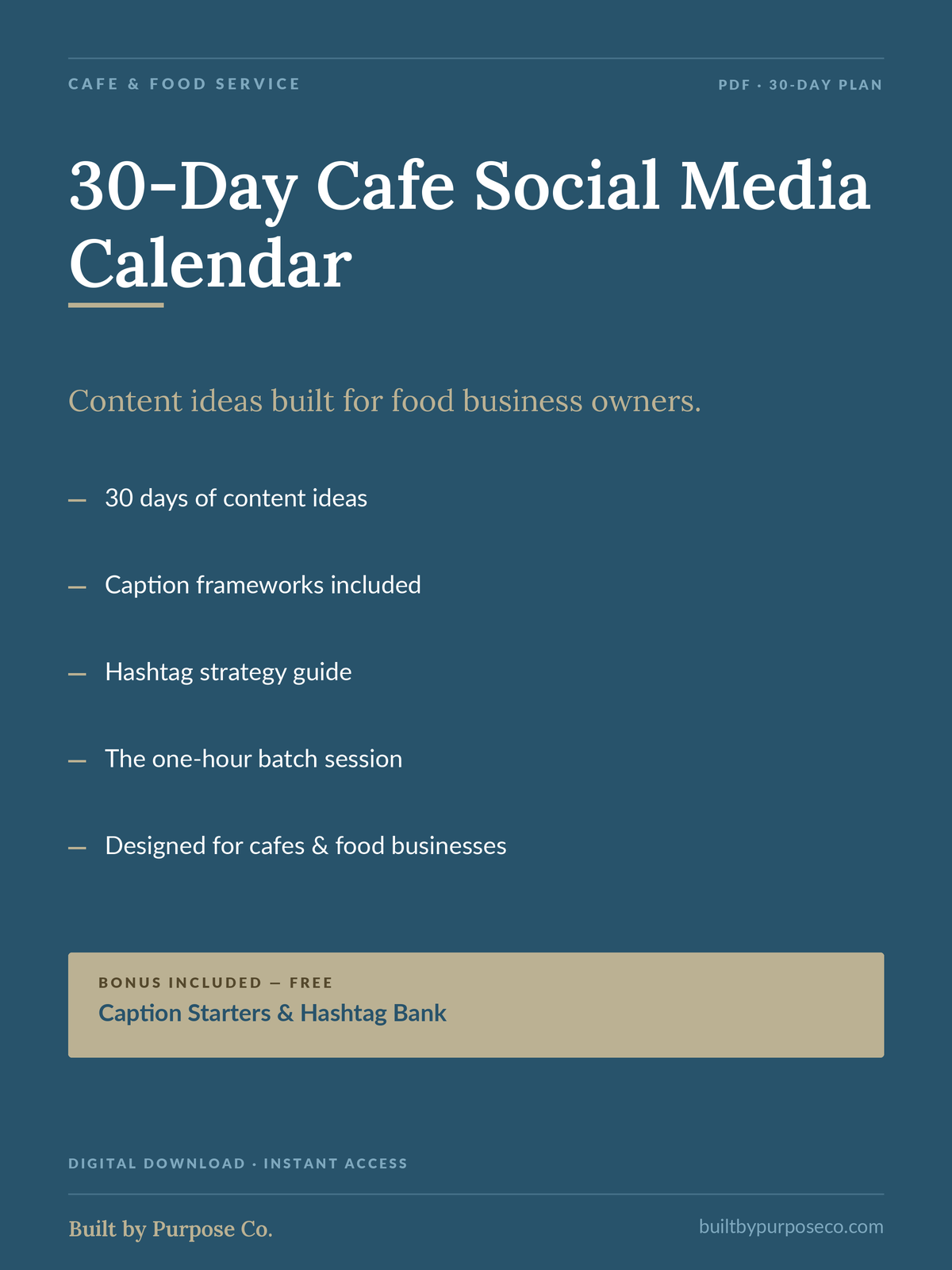 CAFE & FOOD SERVICE

PDF · 30-DAY PLAN

30-Day Cafe Social Media Calendar

Content ideas built for food business owners.

— 30 days of content ideas

— Caption frameworks included

— Hashtag strategy guide

— The one-hour batch session

— Designed for cafes & food businesses

BONUS INCLUDED — FREE
Caption Starters & Hashtag Bank

DIGITAL DOWNLOAD · INSTANT ACCESS

Built by Purpose Co.

builtbypurposeco.com